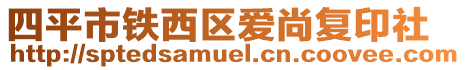 四平市铁西区爱尚复印社
http://sptedsamuel.cn.coovee.com